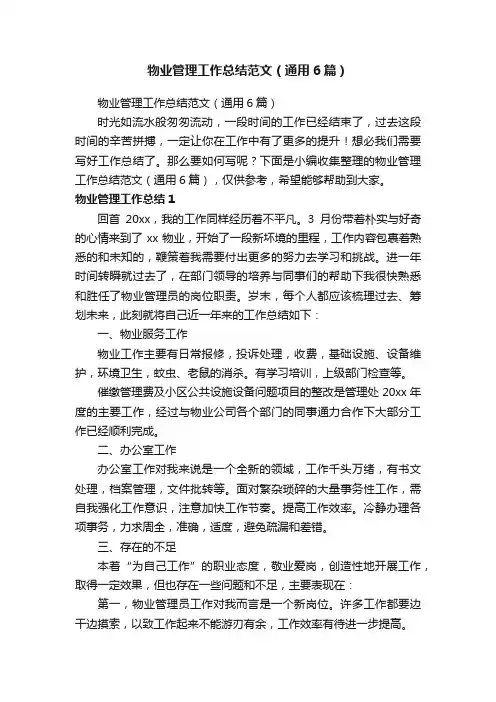 物业管理工作总结范文（通用6篇）

物业管理工作总结范文（通用6篇）

时光如流水般匆匆流动，一段时间的工作已经结束了，过去这段时间的辛苦拼搏，一定让你在工作中有了更多的提升！想必我们需要写好工作总结了。那么要如何写呢？下面是小编收集整理的物业管理工作总结范文（通用6篇），仅供参考，希望能够帮助到大家。

物业管理工作总结1

回首 20xx，我的工作同样经历着不平凡。3 月份带着朴实与好奇的心情来到了 xx 物业，开始了一段新环境的里程，工作内容包裹着熟悉的和未知的，鞭策着我需要付出更多的努力去学习和挑战。进一年时间转瞬就过去了，在部门领导的培养与同事们的帮助下我很快熟悉和胜任了物业管理员的岗位职责。岁末，每个人都应该梳理过去、筹划未来，此刻就将自己近一年来的工作总结如下：

一、物业服务工作

物业工作主要有日常报修，投诉处理，收费，基础设施、设备维护，环境卫生，蚊虫、老鼠的消杀。有学习培训，上级部门检查等。

催缴管理费及小区公共设施设备问题项目的整改是管理处 20xx 年度的主要工作，经过与物业公司各个部门的同事通力合作下大部分工作已经顺利完成。

二、办公室工作

办公室工作对我来说是一个全新的领域，工作千头万绪，有书文处理，档案管理，文件批转等。面对繁杂琐碎的大量事务性工作，需自我强化工作意识，注意加快工作节奏。提高工作效率。冷静办理各项事务，力求周全，准确，适度，避免疏漏和差错。

三、存在的不足

本着“为自己工作”的职业态度，敬业爱岗，创造性地开展工作，取得一定效果，但也存在一些问题和不足，主要表现在：

第一，物业管理员工作对我而言是一个新岗位。许多工作都要边干边摸索，以致工作起来不能游刃有余，工作效率有待进一步提高。